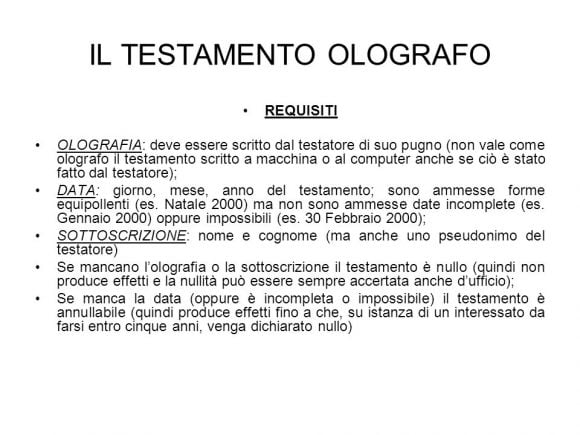 IL TESTAMENTO OLOGRAFO

• REQUISITI

• OLOGRAFIA: deve essere scritto dal testatore di suo pugno (non vale come olografo il testamento scritto a macchina o al computer anche se ciò è stato fatto dal testatore);
• DATA: giorno, mese, anno del testamento; sono ammesse forme equipollenti (es. Natale 2000) ma non sono ammesse date incomplete (es. Gennaio 2000) oppure impossibili (es. 30 Febbraio 2000);
• SOTTOSCRIZIONE: nome e cognome (ma anche uno pseudonimo del testatore)
• Se mancano l'olografia o la sottoscrizione il testamento è nullo (quindi non produce effetti e la nullità può essere sempre accertata anche d'ufficio);
• Se manca la data (oppure è incompleta o impossibile) il testamento è annullabile (quindi produce effetti fino a che, su istanza di un interessato da farsi entro cinque anni, venga dichiarato nullo)